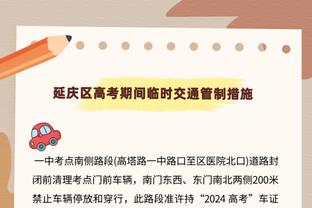 延庆区高考期间临时交通管制措施

一中考点南侧路段(高塔路一中路口至区医院北口)道路封闭前清理考点门前车辆，南门东西、东门南北两侧200米禁止车辆停放和穿行，此路段准许持“2024 高考”车证